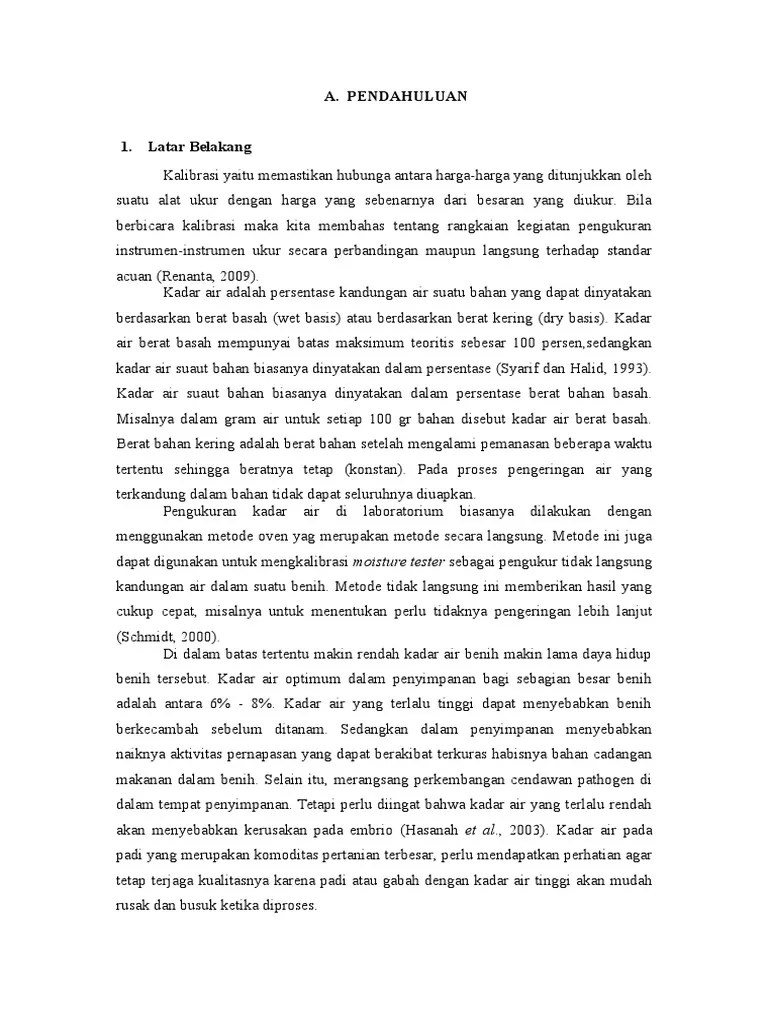 A. PENDAHULUAN

1. Latar Belakang

Kalibrasi yaitu memastikan hubunga antara harga-harga yang ditunjukkan oleh suatu alat ukur dengan harga yang sebenarnya dari besaran yang diukur. Bila berbicara kalibrasi maka kita membahas tentang rangkaian kegiatan pengukuran instrumen-instrumen ukur secara perbandingan maupun langsung terhadap standar acuan (Renanta, 2009).

Kadar air adalah persentase kandungan air suatu bahan yang dapat dinyatakan berdasarkan berat basah (wet basis) atau berdasarkan berat kering (dry basis). Kadar air berat basah mempunyai batas maksimum teoritis sebesar 100 persen,sedangkan kadar air suaut bahan biasanya dinyatakan dalam persentase (Syarif dan Halid, 1993). Kadar air suaut bahan biasanya dinyatakan dalam persentase berat bahan basah. Misalnya dalam gram air untuk setiap 100 gr bahan disebut kadar air berat basah. Berat bahan kering adalah berat bahan setelah mengalami pemanasan beberapa waktu tertentu sehingga beratnya tetap (konstan). Pada proses pengeringan air yang terkandung dalam bahan tidak dapat seluruhnya diuapkan.

Pengukuran kadar air di laboratorium biasanya dilakukan dengan menggunakan metode oven yag merupakan metode secara langsung. Metode ini juga dapat digunakan untuk mengkalibrasi moisture tester sebagai pengukur tidak langsung kandungan air dalam suatu benih. Metode tidak langsung ini memberikan hasil yang cukup cepat, misalnya untuk menentukan perlu tidaknya pengeringan lebih lanjut (Schmidt, 2000).

Di dalam batas tertentu makin rendah kadar air benih makin lama daya hidup benih tersebut. Kadar air optimum dalam penyimpanan bagi sebagian besar benih adalah antara 6% - 8%. Kadar air yang terlalu tinggi dapat menyebabkan benih berkecambah sebelum ditanam. Sedangkan dalam penyimpanan menyebabkan naiknya aktivitas pernapasan yang dapat berakibat terkuras habisnya bahan cadangan makanan dalam benih. Selain itu, merangsang perkembangan cendawan pathogen di dalam tempat penyimpanan. Tetapi perlu diingat bahwa kadar air yang terlalu rendah akan menyebabkan kerusakan pada embrio (Hasanah et al., 2003). Kadar air pada padi yang merupakan komoditas pertanian terbesar, perlu mendapatkan perhatian agar tetap terjaga kualitasnya karena padi atau gabah dengan kadar air tinggi akan mudah rusak dan busuk ketika diproses.